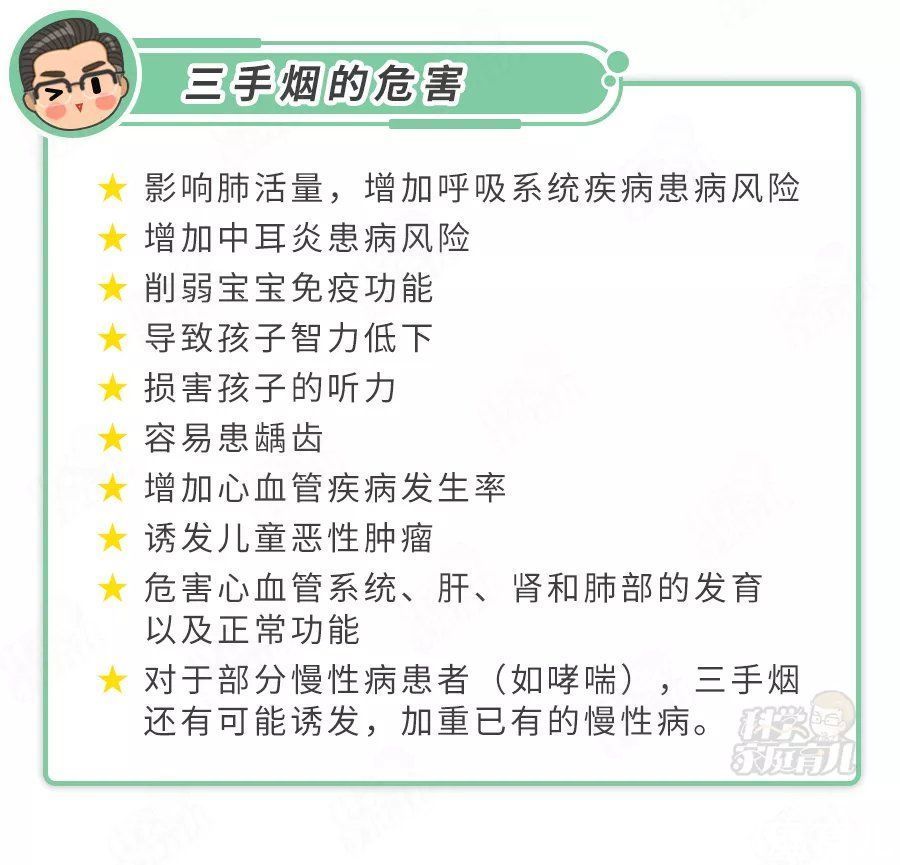 三手烟的危害

★ 影响肺活量，增加呼吸系统疾病患病风险
★ 增加中耳炎患病风险
★ 削弱宝宝免疫功能
★ 导致孩子智力低下
★ 损害孩子的听力
★ 容易患龋齿
★ 增加心血管疾病发生率
★ 诱发儿童恶性肿瘤
★ 危害心血管系统、肝、肾和肺部的发育以及正常功能
★ 对于部分慢性病患者（如哮喘），三手烟还有可能诱发，加重已有的慢性病。

科学家庭育儿